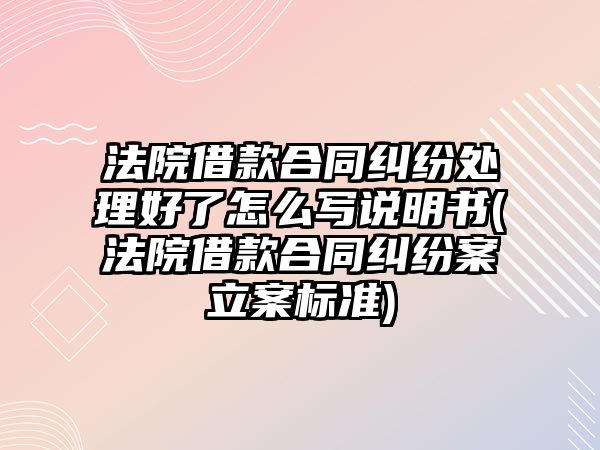 法院借款合同纠纷处理好了怎么写说明书(法院借款合同纠纷案立案标准)